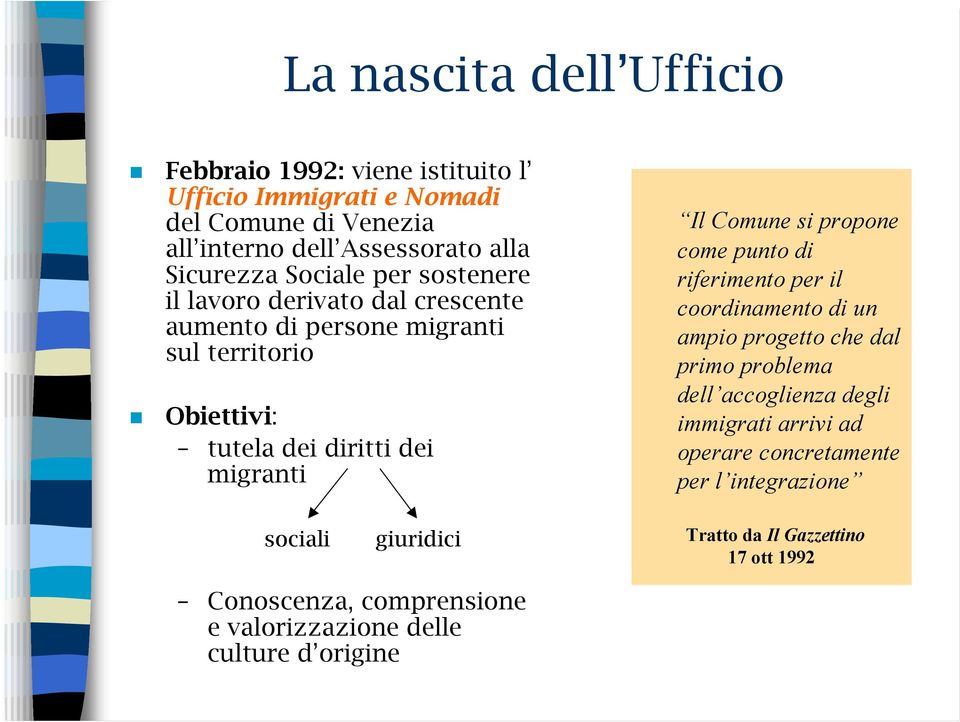 La nascita dell'Ufficio

Febbraio 1992: viene istituito l' Ufficio Immigrati e Nomadi del Comune di Venezia all'interno dell'Assessorato alla Sicurezza Sociale per sostenere il lavoro derivato dal crescente aumento di persone migranti sul territorio

Obiettivi:
– tutela dei diritti dei migranti

sociali giuridici

– Conoscenza, comprensione e valorizzazione delle culture d'origine

"Il Comune si propone come punto di riferimento per il coordinamento di un ampio progetto che dal primo problema dell'accoglienza degli immigrati arrivi ad operare concretamente per l'integrazione"

Tratto da Il Gazzettino
17 ott 1992